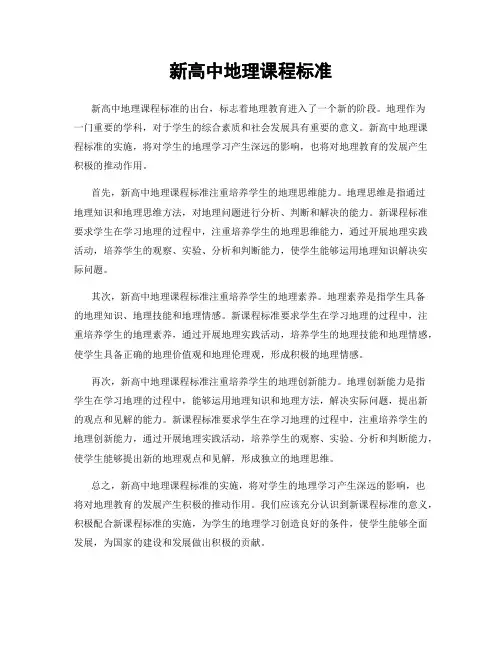 新高中地理课程标准

新高中地理课程标准的出台，标志着地理教育进入了一个新的阶段。地理作为一门重要的学科，对于学生的综合素质和社会发展具有重要的意义。新高中地理课程标准的实施，将对学生的地理学习产生深远的影响，也将对地理教育的发展产生积极的推动作用。

首先，新高中地理课程标准注重培养学生的地理思维能力。地理思维是指通过地理知识和地理思维方法，对地理问题进行分析、判断和解决的能力。新课程标准要求学生在学习地理的过程中，注重培养学生的地理思维能力，通过开展地理实践活动，培养学生的观察、实验、分析和判断能力，使学生能够运用地理知识解决实际问题。

其次，新高中地理课程标准注重培养学生的地理素养。地理素养是指学生具备的地理知识、地理技能和地理情感。新课程标准要求学生在学习地理的过程中，注重培养学生的地理素养，通过开展地理实践活动，培养学生的地理技能和地理情感，使学生具备正确的地理价值观和地理伦理观，形成积极的地理情感。

再次，新高中地理课程标准注重培养学生的地理创新能力。地理创新能力是指学生在学习地理的过程中，能够运用地理知识和地理方法，解决实际问题，提出新的观点和见解的能力。新课程标准要求学生在学习地理的过程中，注重培养学生的地理创新能力，通过开展地理实践活动，培养学生的观察、实验、分析和判断能力，使学生能够提出新的地理观点和见解，形成独立的地理思维。

总之，新高中地理课程标准的实施，将对学生的地理学习产生深远的影响，也将对地理教育的发展产生积极的推动作用。我们应该充分认识到新课程标准的意义，积极配合新课程标准的实施，为学生的地理学习创造良好的条件，使学生能够全面发展，为国家的建设和发展做出积极的贡献。